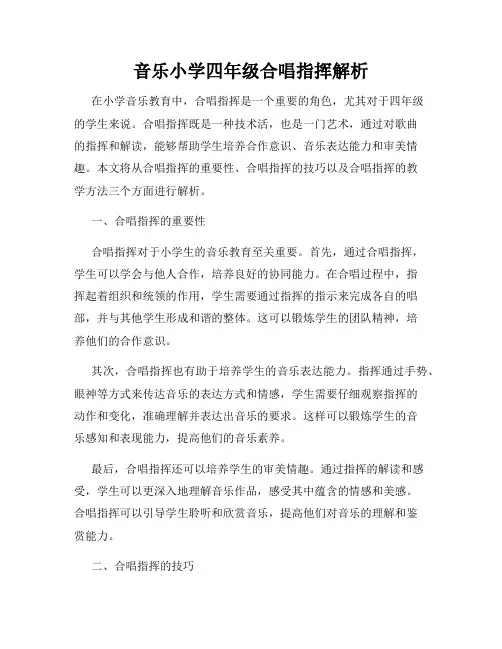 音乐小学四年级合唱指挥解析

在小学音乐教育中，合唱指挥是一个重要的角色，尤其对于四年级的学生来说。合唱指挥既是一种技术活，也是一门艺术，通过对歌曲的指挥和解读，能够帮助学生培养合作意识、音乐表达能力和审美情趣。本文将从合唱指挥的重要性、合唱指挥的技巧以及合唱指挥的教学方法三个方面进行解析。

一、合唱指挥的重要性

合唱指挥对于小学生的音乐教育至关重要。首先，通过合唱指挥，学生可以学会与他人合作，培养良好的协同能力。在合唱过程中，指挥起着组织和统领的作用，学生需要通过指挥的指示来完成各自的唱部，并与其他学生形成和谐的整体。这可以锻炼学生的团队精神，培养他们的合作意识。

其次，合唱指挥也有助于培养学生的音乐表达能力。指挥通过手势、眼神等方式来传达音乐的表达方式和情感，学生需要仔细观察指挥的动作和变化，准确理解并表达出音乐的要求。这样可以锻炼学生的音乐感知和表现能力，提高他们的音乐素养。

最后，合唱指挥还可以培养学生的审美情趣。通过指挥的解读和感受，学生可以更深入地理解音乐作品，感受其中蕴含的情感和美感。合唱指挥可以引导学生聆听和欣赏音乐，提高他们对音乐的理解和鉴赏能力。

二、合唱指挥的技巧